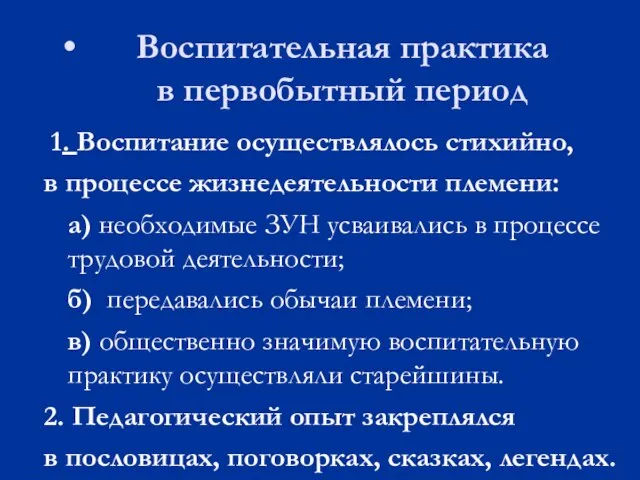 • Воспитательная практика в первобытный период

1. Воспитание осуществлялось стихийно, в процессе жизнедеятельности племени:

а) необходимые ЗУН усваивались в процессе трудовой деятельности;

б) передавались обычаи племени;

в) общественно значимую воспитательную практику осуществляли старейшины.

2. Педагогический опыт закреплялся в пословицах, поговорках, сказках, легендах.